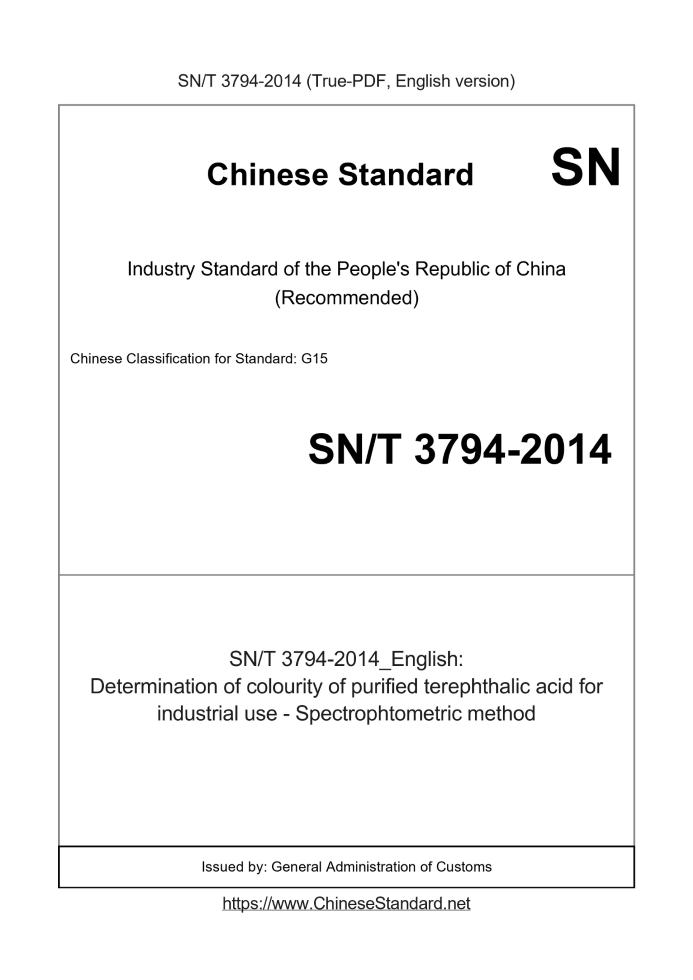 SN/T 3794-2014 (True-PDF, English version)

Chinese Standard

SN

Industry Standard of the People's Republic of China (Recommended)

Chinese Classification for Standard: G15

SN/T 3794-2014

SN/T 3794-2014_English: Determination of colourity of purified terephthalic acid for industrial use - Spectrophtometric method

Issued by: General Administration of Customs

https://www.ChineseStandard.net